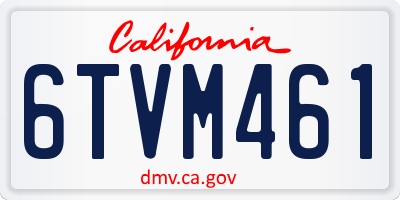 California

6TVM461

dmv.ca.gov